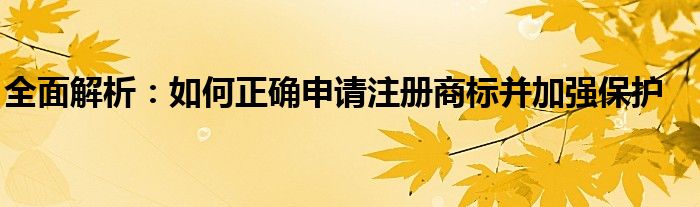 全面解析：如何正确申请注册商标并加强保护